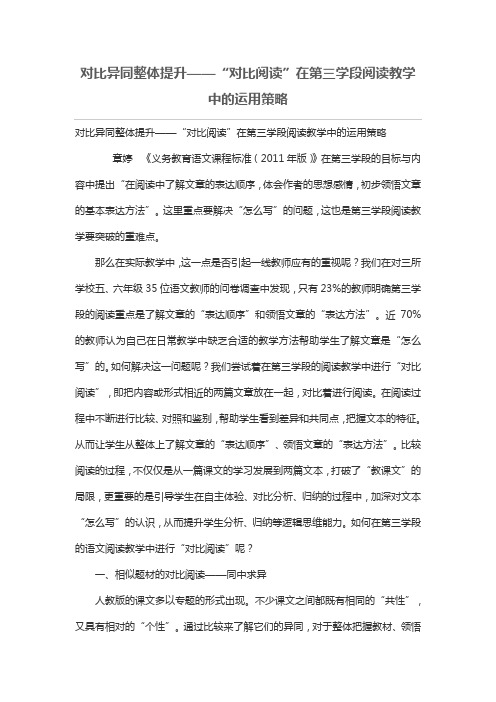 对比异同整体提升——“对比阅读”在第三学段阅读教学中的运用策略

对比异同整体提升——“对比阅读”在第三学段阅读教学中的运用策略

章婷 《义务教育语文课程标准（2011年版）》在第三学段的目标与内容中提出“在阅读中了解文章的表达顺序，体会作者的思想感情，初步领悟文章的基本表达方法”。这里重点要解决“怎么写”的问题，这也是第三学段阅读教学要突破的重难点。

那么在实际教学中，这一点是否引起一线教师应有的重视呢？我们在对三所学校五、六年级35位语文教师的问卷调查中发现，只有23%的教师明确第三学段的阅读重点是了解文章的“表达顺序”和领悟文章的“表达方法”。近70%的教师认为自己在日常教学中缺乏合适的教学方法帮助学生了解文章是“怎么写”的。如何解决这一问题呢？我们尝试着在第三学段的阅读教学中进行“对比阅读”，即把内容或形式相近的两篇文章放在一起，对比着进行阅读。在阅读过程中不断进行比较、对照和鉴别，帮助学生看到差异和共同点，把握文本的特征。从而让学生从整体上了解文章的“表达顺序”、领悟文章的“表达方法”。比较阅读的过程，不仅仅是从一篇课文的学习发展到两篇文本，打破了“教课文”的局限，更重要的是引导学生在自主体验、对比分析、归纳的过程中，加深对文本“怎么写”的认识，从而提升学生分析、归纳等逻辑思维能力。如何在第三学段的语文阅读教学中进行“对比阅读”呢？

一、相似题材的对比阅读——同中求异

人教版的课文多以专题的形式出现。不少课文之间都既有相同的“共性”，又具有相对的“个性”。通过比较来了解它们的异同，对于整体把握教材、领悟